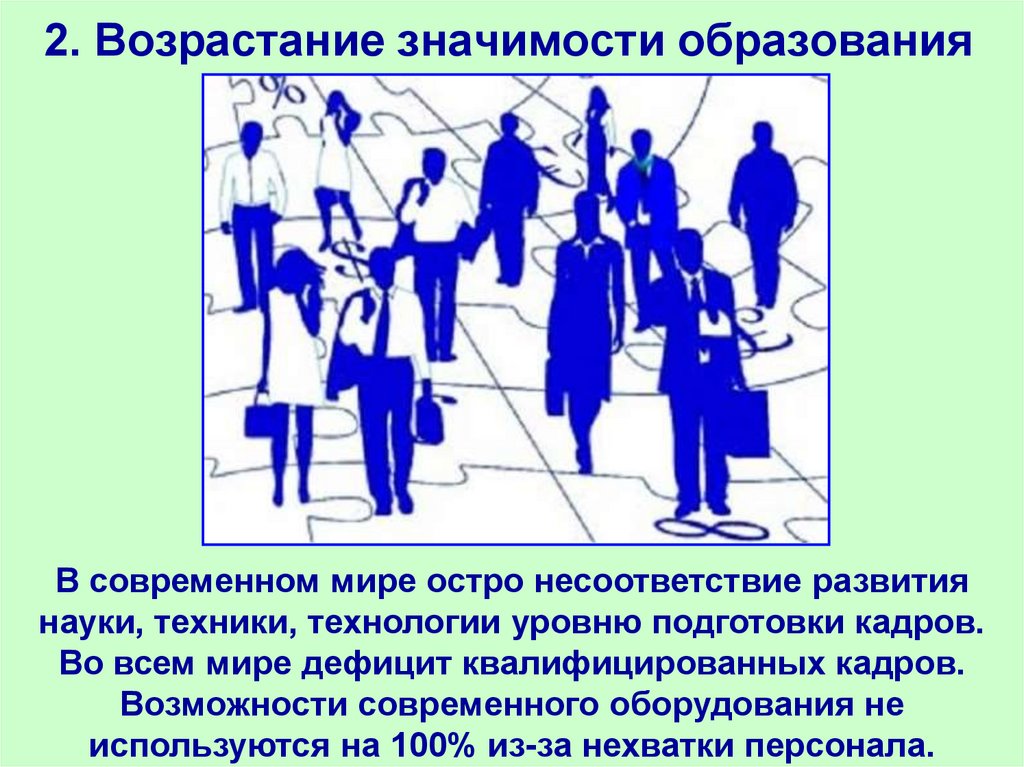 2. Возрастание значимости образования

%

$

В современном мире остро несоответствие развития науки, техники, технологии уровню подготовки кадров. Во всем мире дефицит квалифицированных кадров. Возможности современного оборудования не используются на 100% из-за нехватки персонала.